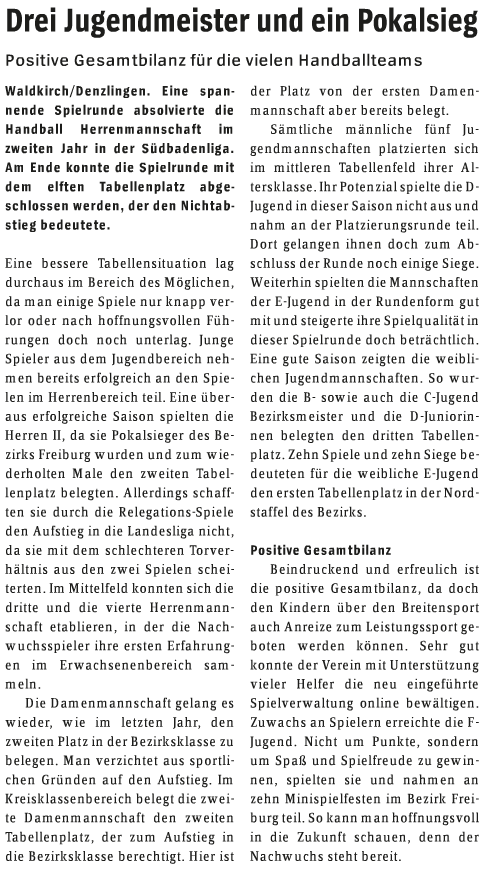 Drei Jugendmeister und ein Pokalsieg

Positive Gesamtbilanz für die vielen Handballteams

Waldkirch/Denzlingen. Eine spannende Spielrunde absolvierte die Handball Herrenmannschaft im zweiten Jahr in der Südbadenliga. Am Ende konnte die Spielrunde mit dem elften Tabellenplatz abgeschlossen werden, der den Nichtabstieg bedeutete.

Eine bessere Tabellensituation lag durchaus im Bereich des Möglichen, da man einige Spiele nur knapp verlor oder nach hoffnungsvollen Führungen doch noch unterlag. Junge Spieler aus dem Jugendbereich nehmen bereits erfolgreich an den Spielen im Herrenbereich teil. Eine überaus erfolgreiche Saison spielten die Herren II, da sie Pokalsieger des Bezirks Freiburg wurden und zum wiederholten Male den zweiten Tabellenplatz belegten. Allerdings schafften sie durch die Relegations-Spiele den Aufstieg in die Landesliga nicht, da sie mit dem schlechteren Torverhältnis aus den zwei Spielen scheiterten. Im Mittelfeld konnten sich die dritte und die vierte Herrenmannschaft etablieren, in der die Nachwuchsspieler ihre ersten Erfahrungen im Erwachsenenbereich sammeln.

Die Damenmannschaft gelang es wieder, wie im letzten Jahr, den zweiten Platz in der Bezirksklasse zu belegen. Man verzichtet aus sportlichen Gründen auf den Aufstieg. Im Kreisklassenbereich belegt die zweite Damenmannschaft den zweiten Tabellenplatz, der zum Aufstieg in die Bezirksklasse berechtigt. Hier ist der Platz von der ersten Damenmannschaft aber bereits belegt.

Sämtliche männliche fünf Jugendmannschaften platzierten sich im mittleren Tabellenfeld ihrer Altersklasse. Ihr Potenzial spielte die D-Jugend in dieser Saison nicht aus und nahm an der Platzierungsrunde teil. Dort gelangen ihnen doch zum Abschluss der Runde noch einige Siege. Weiterhin spielten die Mannschaften der E-Jugend in der Rundenform gut mit und steigerte ihre Spielqualität in dieser Spielrunde doch beträchtlich. Eine gute Saison zeigten die weiblichen Jugendmannschaften. So wurden die B- sowie auch die C-Jugend Bezirksmeister und die D-Juniorinnen belegten den dritten Tabellenplatz. Zehn Spiele und zehn Siege bedeuteten für die weibliche E-Jugend den ersten Tabellenplatz in der Nordstaffel des Bezirks.

Positive Gesamtbilanz

Beindruckend und erfreulich ist die positive Gesamtbilanz, da doch den Kindern über den Breitensport auch Anreize zum Leistungssport geboten werden können. Sehr gut konnte der Verein mit Unterstützung vieler Helfer die neu eingeführte Spielverwaltung online bewältigen. Zuwachs an Spielern erreichte die F-Jugend. Nicht um Punkte, sondern um Spaß und Spielfreude zu gewinnen, spielten sie und nahmen an zehn Minispielfesten im Bezirk Freiburg teil. So kann man hoffnungsvoll in die Zukunft schauen, denn der Nachwuchs steht bereit.